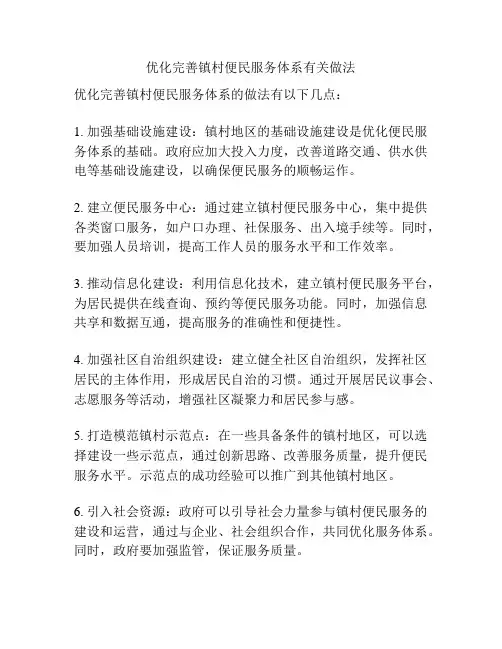 优化完善镇村便民服务体系有关做法

优化完善镇村便民服务体系的做法有以下几点：

1. 加强基础设施建设：镇村地区的基础设施建设是优化便民服务体系的基础。政府应加大投入力度，改善道路交通、供水供电等基础设施建设，以确保便民服务的顺畅运作。

2. 建立便民服务中心：通过建立镇村便民服务中心，集中提供各类窗口服务，如户口办理、社保服务、出入境手续等。同时，要加强人员培训，提高工作人员的服务水平和工作效率。

3. 推动信息化建设：利用信息化技术，建立镇村便民服务平台，为居民提供在线查询、预约等便民服务功能。同时，加强信息共享和数据互通，提高服务的准确性和便捷性。

4. 加强社区自治组织建设：建立健全社区自治组织，发挥社区居民的主体作用，形成居民自治的习惯。通过开展居民议事会、志愿服务等活动，增强社区凝聚力和居民参与感。

5. 打造模范镇村示范点：在一些具备条件的镇村地区，可以选择建设一些示范点，通过创新思路、改善服务质量，提升便民服务水平。示范点的成功经验可以推广到其他镇村地区。

6. 引入社会资源：政府可以引导社会力量参与镇村便民服务的建设和运营，通过与企业、社会组织合作，共同优化服务体系。同时，政府要加强监管，保证服务质量。